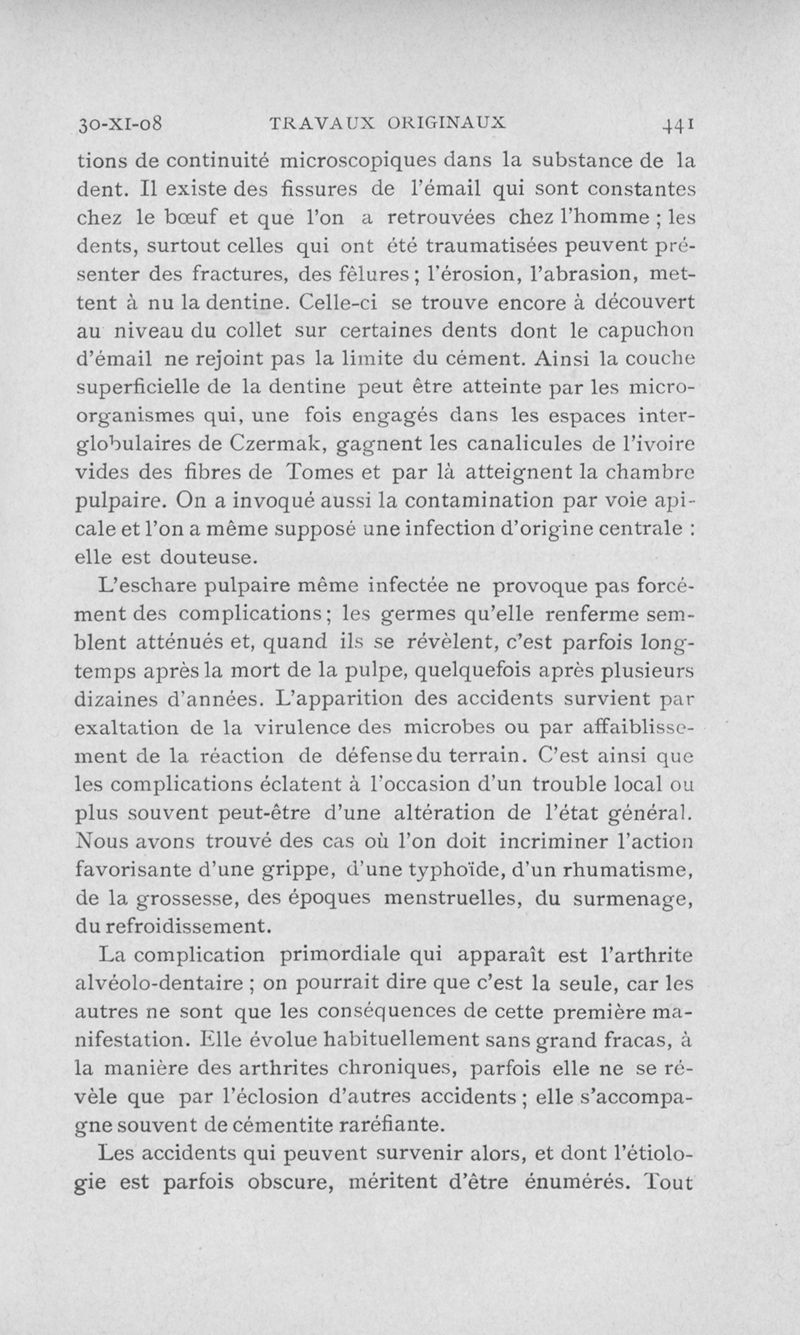 30-XI-08 TRAVAUX ORIGINAUX 441

tions de continuité microscopiques dans la substance de la dent. Il existe des fissures de l'émail qui sont constantes chez le bœuf et que l'on a retrouvées chez l'homme ; les dents, surtout celles qui ont été traumatisées peuvent présenter des fractures, des fêlures ; l'érosion, l'abrasion, mettent à nu la dentine. Celle-ci se trouve encore à découvert au niveau du collet sur certaines dents dont le capuchon d'émail ne rejoint pas la limite du cément. Ainsi la couche superficielle de la dentine peut être atteinte par les microorganismes qui, une fois engagés dans les espaces interglobulaires de Czermak, gagnent les canalicules de l'ivoire vides des fibres de Tomes et par là atteignent la chambre pulpaire. On a invoqué aussi la contamination par voie apicale et l'on a même supposé une infection d'origine centrale : elle est douteuse.

L'eschare pulpaire même infectée ne provoque pas forcément des complications ; les germes qu'elle renferme semblent atténués et, quand ils se révèlent, c'est parfois longtemps après la mort de la pulpe, quelquefois après plusieurs dizaines d'années. L'apparition des accidents survient par exaltation de la virulence des microbes ou par affaiblissement de la réaction de défense du terrain. C'est ainsi que les complications éclatent à l'occasion d'un trouble local ou plus souvent peut-être d'une altération de l'état général. Nous avons trouvé des cas où l'on doit incriminer l'action favorisante d'une grippe, d'une typhoïde, d'un rhumatisme, de la grossesse, des époques menstruelles, du surmenage, du refroidissement.

La complication primordiale qui apparaît est l'arthrite alvéolo-dentaire ; on pourrait dire que c'est la seule, car les autres ne sont que les conséquences de cette première manifestation. Elle évolue habituellement sans grand fracas, à la manière des arthrites chroniques, parfois elle ne se révèle que par l'éclosion d'autres accidents ; elle s'accompagne souvent de cémentite raréfiante.

Les accidents qui peuvent survenir alors, et dont l'étiologie est parfois obscure, méritent d'être énumérés. Tout